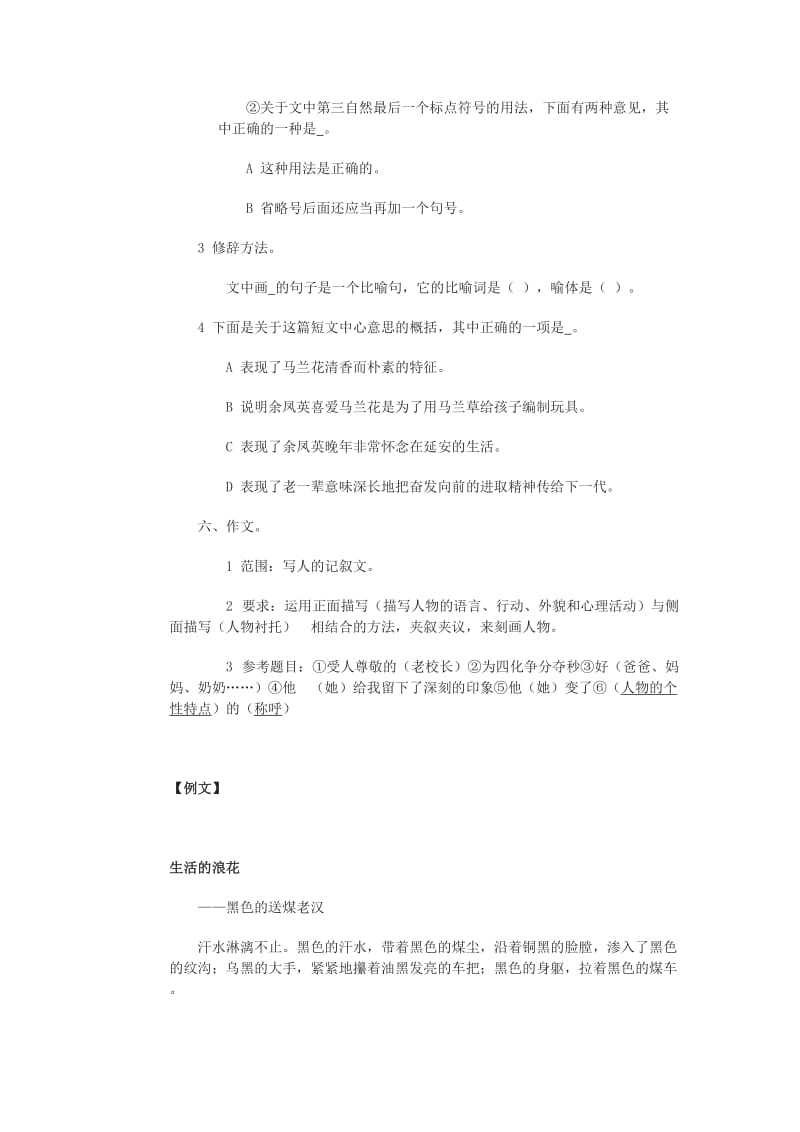 ②关于文中第三自然最后一个标点符号的用法，下面有两种意见，其中正确的一种是_。

A 这种用法是正确的。

B 省略号后面还应当再加一个句号。

3 修辞方法。

文中画_的句子是一个比喻句，它的比喻词是（ ），喻体是（ ）。

4 下面是关于这篇短文中心意思的概括，其中正确的一项是_。

A 表现了马兰花清香而朴素的特征。

B 说明余凤英喜爱马兰花是为了用马兰草给孩子编制玩具。

C 表现了余凤英晚年非常怀念在延安的生活。

D 表现了老一辈意味深长地把奋发向前的进取精神传给下一代。

六、作文。

1 范围：写人的记叙文。

2 要求：运用正面描写（描写人物的语言、行动、外貌和心理活动）与侧面描写（人物衬托） 相结合的方法，夹叙夹议，来刻画人物。

3 参考题目：①受人尊敬的（老校长）②为四化争分夺秒③好（爸爸、妈妈、奶奶……）④他 （她）给我留下了深刻的印象⑤他（她）变了⑥（人物的个性特点）的（称呼）

【例文】

生活的浪花

——黑色的送煤老汉

汗水淋漓不止。黑色的汗水，带着黑色的煤尘，沿着铜黑的脸膛，渗入了黑色的纹沟；乌黑的大手，紧紧地攥着油黑发亮的车把；黑色的身躯，拉着黑色的煤车。